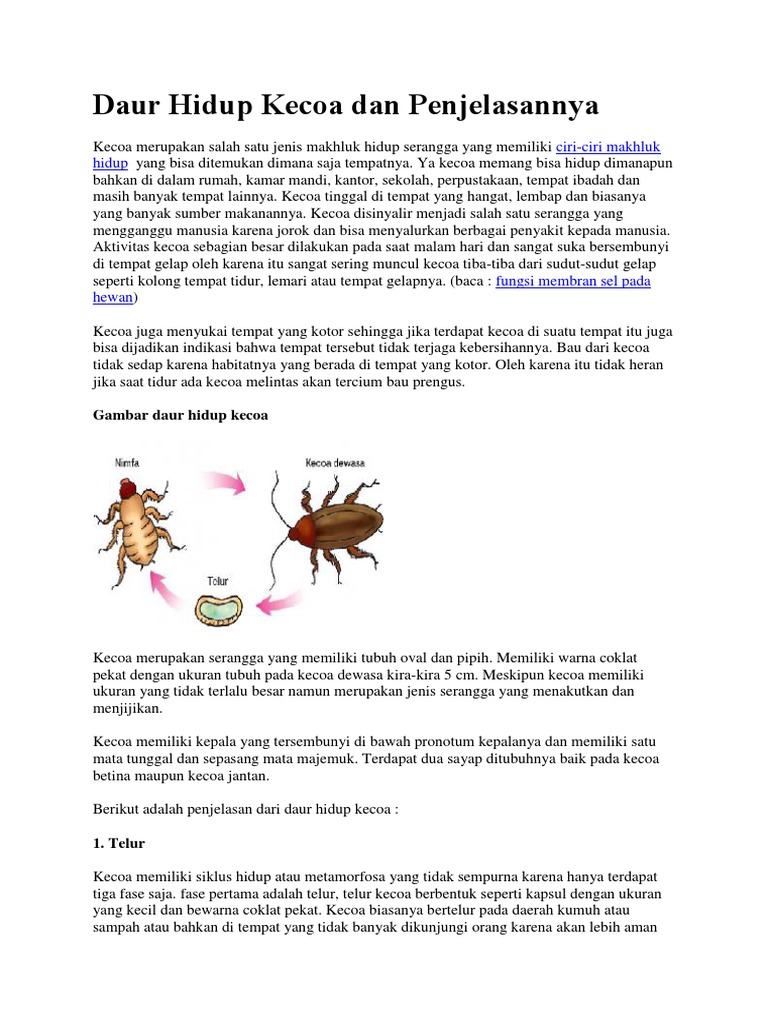 Daur Hidup Kecoa dan Penjelasannya

Kecoa merupakan salah satu jenis makhluk hidup serangga yang memiliki ciri-ciri makhluk hidup yang bisa ditemukan dimana saja tempatnya. Ya kecoa memang bisa hidup dimanapun bahkan di dalam rumah, kamar mandi, kantor, sekolah, perpustakaan, tempat ibadah dan masih banyak tempat lainnya. Kecoa tinggal di tempat yang hangat, lembap dan biasanya yang banyak sumber makanannya. Kecoa disinyalir menjadi salah satu serangga yang mengganggu manusia karena jorok dan bisa menyalurkan berbagai penyakit kepada manusia. Aktivitas kecoa sebagian besar dilakukan pada saat malam hari dan sangat suka bersembunyi di tempat gelap oleh karena itu sangat sering muncul kecoa tiba-tiba dari sudut-sudut gelap seperti kolong tempat tidur, lemari atau tempat gelapnya. (baca : fungsi membran sel pada hewan)

Kecoa juga menyukai tempat yang kotor sehingga jika terdapat kecoa di suatu tempat itu juga bisa dijadikan indikasi bahwa tempat tersebut tidak terjaga kebersihannya. Bau dari kecoa tidak sedap karena habitatnya yang berada di tempat yang kotor. Oleh karena itu tidak heran jika saat tidur ada kecoa melintas akan tercium bau prengus.

Gambar daur hidup kecoa

Nimfa

Kecoa dewasa

Telur

Kecoa merupakan serangga yang memiliki tubuh oval dan pipih. Memiliki warna coklat pekat dengan ukuran tubuh pada kecoa dewasa kira-kira 5 cm. Meskipun kecoa memiliki ukuran yang tidak terlalu besar namun merupakan jenis serangga yang menakutkan dan menjijikan.

Kecoa memiliki kepala yang tersembunyi di bawah pronotum kepalanya dan memiliki satu mata tunggal dan sepasang mata majemuk. Terdapat dua sayap ditubuhnya baik pada kecoa betina maupun kecoa jantan.

Berikut adalah penjelasan dari daur hidup kecoa :

1. Telur

Kecoa memiliki siklus hidup atau metamorfosa yang tidak sempurna karena hanya terdapat tiga fase saja. fase pertama adalah telur, telur kecoa berbentuk seperti kapsul dengan ukuran yang kecil dan bewarna coklat pekat. Kecoa biasanya bertelur pada daerah kumuh atau sampah atau bahkan di tempat yang tidak banyak dikunjungi orang karena akan lebih aman